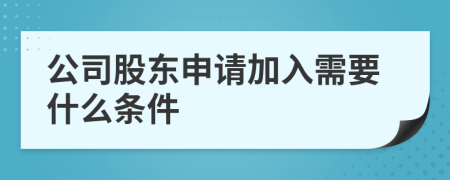 公司股东申请加入需要什么条件